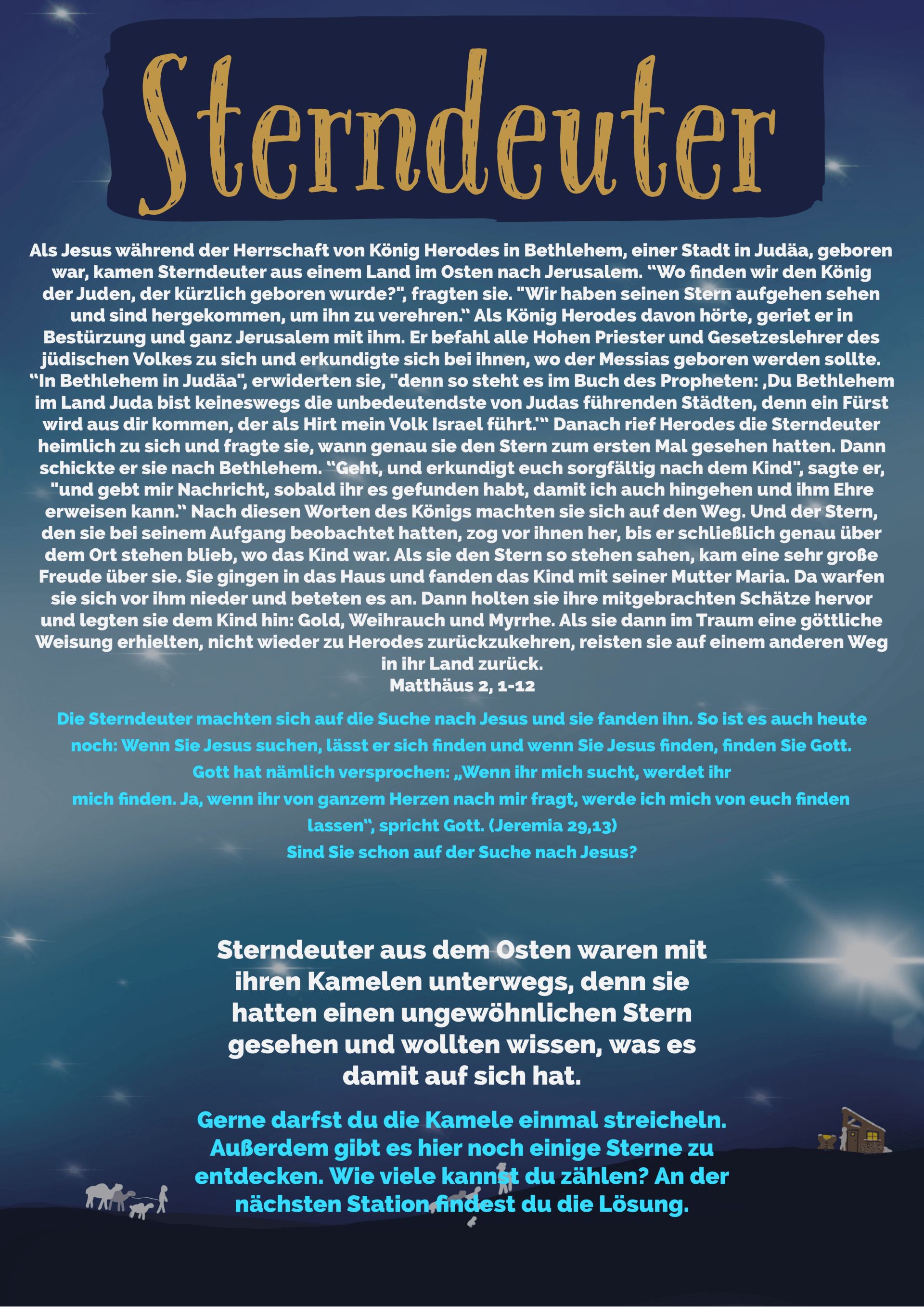 Sterndeuter

Als Jesus während der Herrschaft von König Herodes in Bethlehem, einer Stadt in Judäa, geboren war, kamen Sterndeuter aus einem Land im Osten nach Jerusalem. “Wo finden wir den König der Juden, der kürzlich geboren wurde?", fragten sie. "Wir haben seinen Stern aufgehen sehen und sind hergekommen, um ihn zu verehren.“ Als König Herodes davon hörte, geriet er in Bestürzung und ganz Jerusalem mit ihm. Er befahl alle Hohen Priester und Gesetzeslehrer des jüdischen Volkes zu sich und erkundigte sich bei ihnen, wo der Messias geboren werden sollte. “In Bethlehem in Judäa", erwiderten sie, "denn so steht es im Buch des Propheten: ‚Du Bethlehem im Land Juda bist keineswegs die unbedeutendste von Judas führenden Städten, denn ein Fürst wird aus dir kommen, der als Hirt mein Volk Israel führt.'“ Danach rief Herodes die Sterndeuter heimlich zu sich und fragte sie, wann genau sie den Stern zum ersten Mal gesehen hatten. Dann schickte er sie nach Bethlehem. “Geht, und erkundigt euch sorgfältig nach dem Kind", sagte er, "und gebt mir Nachricht, sobald ihr es gefunden habt, damit ich auch hingehen und ihm Ehre erweisen kann.“ Nach diesen Worten des Königs machten sie sich auf den Weg. Und der Stern, den sie bei seinem Aufgang beobachtet hatten, zog vor ihnen her, bis er schließlich genau über dem Ort stehen blieb, wo das Kind war. Als sie den Stern so stehen sahen, kam eine sehr große Freude über sie. Sie gingen in das Haus und fanden das Kind mit seiner Mutter Maria. Da warfen sie sich vor ihm nieder und beteten es an. Dann holten sie ihre mitgebrachten Schätze hervor und legten sie dem Kind hin: Gold, Weihrauch und Myrrhe. Als sie dann im Traum eine göttliche Weisung erhielten, nicht wieder zu Herodes zurückzukehren, reisten sie auf einem anderen Weg in ihr Land zurück.
Matthäus 2, 1-12

Die Sterndeuter machten sich auf die Suche nach Jesus und sie fanden ihn. So ist es auch heute noch: Wenn Sie Jesus suchen, lässt er sich finden und wenn Sie Jesus finden, finden Sie Gott. Gott hat nämlich versprochen: „Wenn ihr mich sucht, werdet ihr mich finden. Ja, wenn ihr von ganzem Herzen nach mir fragt, werde ich mich von euch finden lassen“, spricht Gott. (Jeremia 29,13)
Sind Sie schon auf der Suche nach Jesus?

Sterndeuter aus dem Osten waren mit ihren Kamelen unterwegs, denn sie hatten einen ungewöhnlichen Stern gesehen und wollten wissen, was es damit auf sich hat.

Gerne darfst du die Kamele einmal streicheln. Außerdem gibt es hier noch einige Sterne zu entdecken. Wie viele kannst du zählen? An der nächsten Station findest du die Lösung.